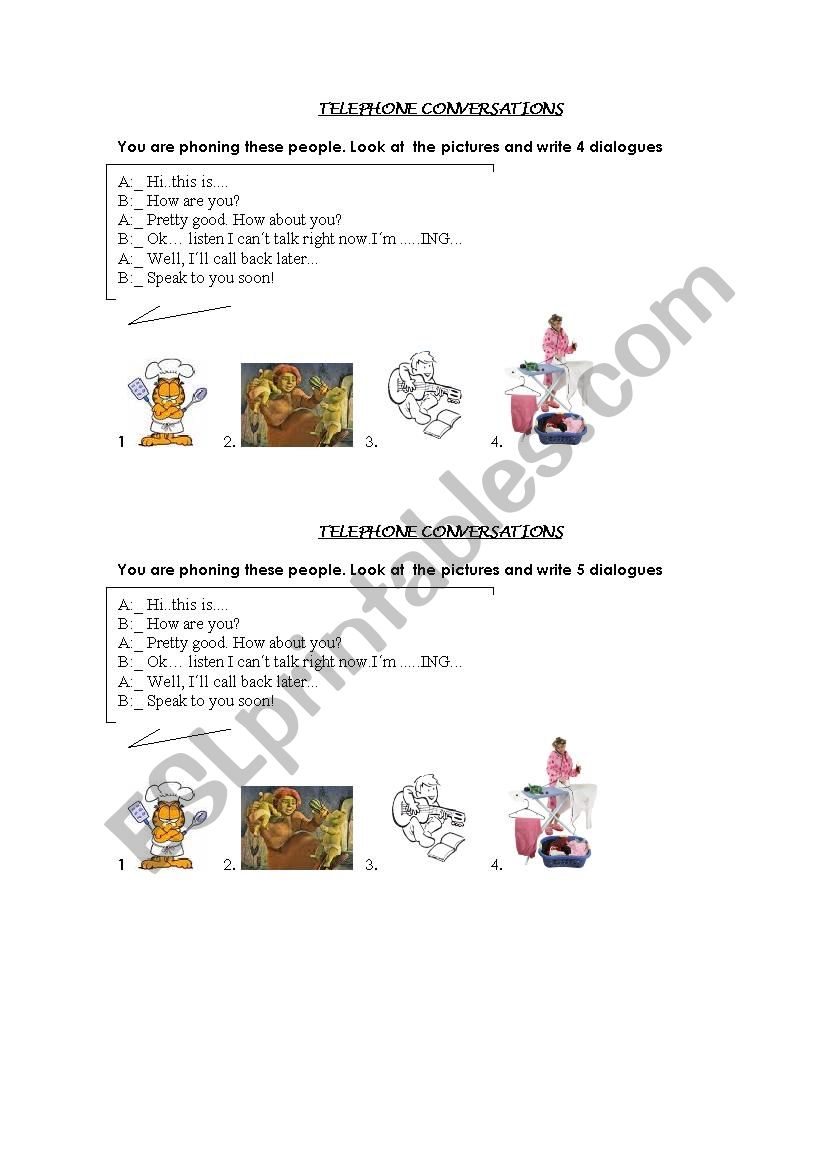 TELEPHONE CONVERSATIONS

You are phoning these people. Look at the pictures and write 4 dialogues

A:_ Hi..this is....
B:_ How are you?
A:_ Pretty good. How about you?
B:_ Ok… listen I can´t talk right now.I´m .....ING...
A:_ Well, I´ll call back later...
B:_ Speak to you soon!

1 2. 3. 4.

TELEPHONE CONVERSATIONS

You are phoning these people. Look at the pictures and write 5 dialogues

A:_ Hi..this is....
B:_ How are you?
A:_ Pretty good. How about you?
B:_ Ok… listen I can´t talk right now.I´m .....ING...
A:_ Well, I´ll call back later...
B:_ Speak to you soon!

1 2. 3. 4.

ESLprintables.com